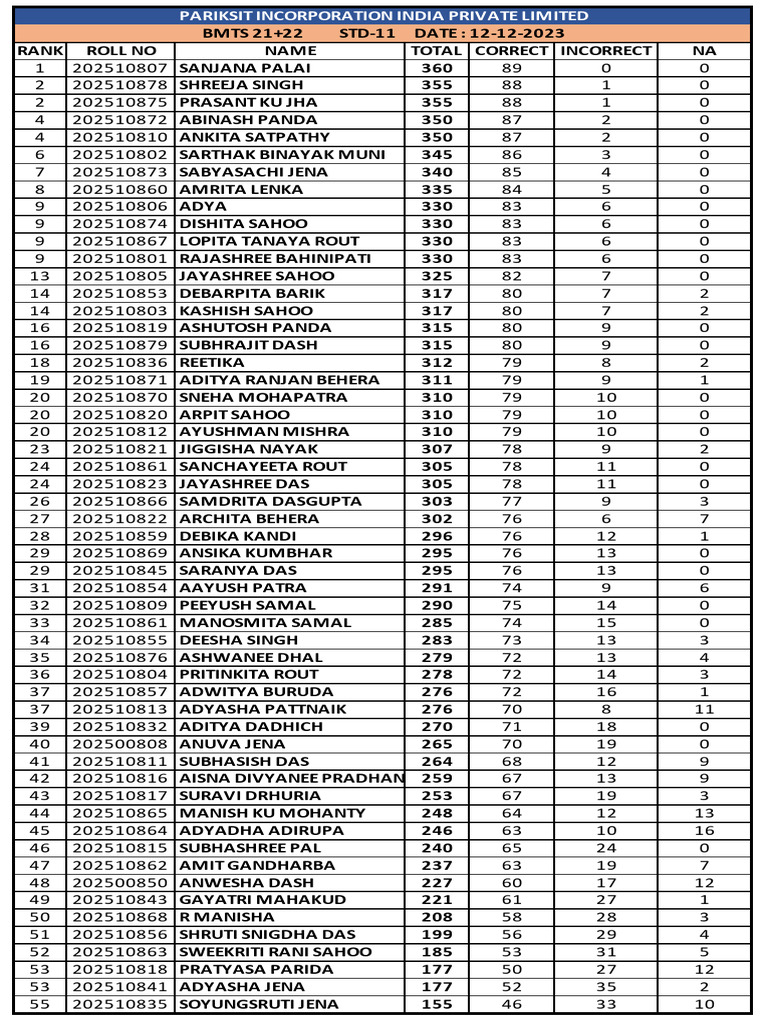 PARIKSIT INCORPORATION INDIA PRIVATE LIMITED

BMTS 21+22 STD-11 DATE : 12-12-2023

| RANK | ROLL NO | NAME | TOTAL | CORRECT | INCORRECT | NA |
|---|---|---|---|---|---|---|
| 1 | 202510807 | SANJANA PALAI | 360 | 89 | 0 | 0 |
| 2 | 202510878 | SHREEJA SINGH | 355 | 88 | 1 | 0 |
| 2 | 202510875 | PRASANT KU JHA | 355 | 88 | 1 | 0 |
| 4 | 202510872 | ABINASH PANDA | 350 | 87 | 2 | 0 |
| 4 | 202510810 | ANKITA SATPATHY | 350 | 87 | 2 | 0 |
| 6 | 202510802 | SARTHAK BINAYAK MUNI | 345 | 86 | 3 | 0 |
| 7 | 202510873 | SABYASACHI JENA | 340 | 85 | 4 | 0 |
| 8 | 202510860 | AMRITA LENKA | 335 | 84 | 5 | 0 |
| 9 | 202510806 | ADYA | 330 | 83 | 6 | 0 |
| 9 | 202510874 | DISHITA SAHOO | 330 | 83 | 6 | 0 |
| 9 | 202510867 | LOPITA TANAYA ROUT | 330 | 83 | 6 | 0 |
| 9 | 202510801 | RAJASHREE BAHINIPATI | 330 | 83 | 6 | 0 |
| 13 | 202510805 | JAYASHREE SAHOO | 325 | 82 | 7 | 0 |
| 14 | 202510853 | DEBARPITA BARIK | 317 | 80 | 7 | 2 |
| 14 | 202510803 | KASHISH SAHOO | 317 | 80 | 7 | 2 |
| 16 | 202510819 | ASHUTOSH PANDA | 315 | 80 | 9 | 0 |
| 16 | 202510879 | SUBHRAJIT DASH | 315 | 80 | 9 | 0 |
| 18 | 202510836 | REETIKA | 312 | 79 | 8 | 2 |
| 19 | 202510871 | ADITYA RANJAN BEHERA | 311 | 79 | 9 | 1 |
| 20 | 202510870 | SNEHA MOHAPATRA | 310 | 79 | 10 | 0 |
| 20 | 202510820 | ARPIT SAHOO | 310 | 79 | 10 | 0 |
| 20 | 202510812 | AYUSHMAN MISHRA | 310 | 79 | 10 | 0 |
| 23 | 202510821 | JIGGISHA NAYAK | 307 | 78 | 9 | 2 |
| 24 | 202510861 | SANCHAYEETA ROUT | 305 | 78 | 11 | 0 |
| 24 | 202510823 | JAYASHREE DAS | 305 | 78 | 11 | 0 |
| 26 | 202510866 | SAMDRITA DASGUPTA | 303 | 77 | 9 | 3 |
| 27 | 202510822 | ARCHITA BEHERA | 302 | 76 | 6 | 7 |
| 28 | 202510859 | DEBIKA KANDI | 296 | 76 | 12 | 1 |
| 29 | 202510869 | ANSIKA KUMBHAR | 295 | 76 | 13 | 0 |
| 29 | 202510845 | SARANYA DAS | 295 | 76 | 13 | 0 |
| 31 | 202510854 | AAYUSH PATRA | 291 | 74 | 9 | 6 |
| 32 | 202510809 | PEEYUSH SAMAL | 290 | 75 | 14 | 0 |
| 33 | 202510861 | MANOSMITA SAMAL | 285 | 74 | 15 | 0 |
| 34 | 202510855 | DEESHA SINGH | 283 | 73 | 13 | 3 |
| 35 | 202510876 | ASHWANEE DHAL | 279 | 72 | 13 | 4 |
| 36 | 202510804 | PRITINKITA ROUT | 278 | 72 | 14 | 3 |
| 37 | 202510857 | ADWITYA BURUDA | 276 | 72 | 16 | 1 |
| 37 | 202510813 | ADYASHA PATTNAIK | 276 | 70 | 8 | 11 |
| 39 | 202510832 | ADITYA DADHICH | 270 | 71 | 18 | 0 |
| 40 | 202500808 | ANUVA JENA | 265 | 70 | 19 | 0 |
| 41 | 202510811 | SUBHASISH DAS | 264 | 68 | 12 | 9 |
| 42 | 202510816 | AISNA DIVYANEE PRADHAN | 259 | 67 | 13 | 9 |
| 43 | 202510817 | SURAVI DRHURIA | 253 | 67 | 19 | 3 |
| 44 | 202510865 | MANISH KU MOHANTY | 248 | 64 | 12 | 13 |
| 45 | 202510864 | ADYADHA ADIRUPA | 246 | 63 | 10 | 16 |
| 46 | 202510815 | SUBHASHREE PAL | 240 | 65 | 24 | 0 |
| 47 | 202510862 | AMIT GANDHARBA | 237 | 63 | 19 | 7 |
| 48 | 202500850 | ANWESHA DASH | 227 | 60 | 17 | 12 |
| 49 | 202510843 | GAYATRI MAHAKUD | 221 | 61 | 27 | 1 |
| 50 | 202510868 | R MANISHA | 208 | 58 | 28 | 3 |
| 51 | 202510856 | SHRUTI SNIGDHA DAS | 199 | 56 | 29 | 4 |
| 52 | 202510863 | SWEEKRITI RANI SAHOO | 185 | 53 | 31 | 5 |
| 53 | 202510818 | PRATYASA PARIDA | 177 | 50 | 27 | 12 |
| 53 | 202510841 | ADYASHA JENA | 177 | 52 | 35 | 2 |
| 55 | 202510835 | SOYUNGSRUTI JENA | 155 | 46 | 33 | 10 |